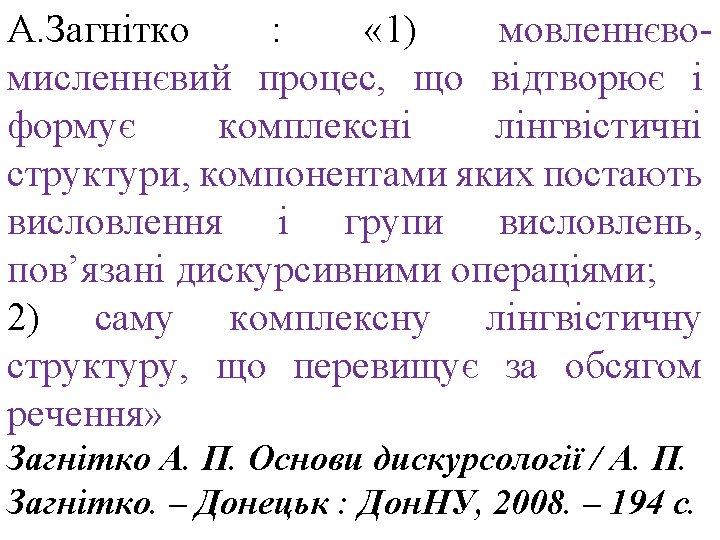 А.Загнітко : «1) мовленнєво-мисленнєвий процес, що відтворює і формує комплексні лінгвістичні структури, компонентами яких постають висловлення і групи висловлень, пов'язані дискурсивними операціями; 2) саму комплексну лінгвістичну структуру, що перевищує за обсягом речення»

Загнітко А. П. Основи дискурсології / А. П. Загнітко. – Донецьк : ДонНУ, 2008. – 194 с.